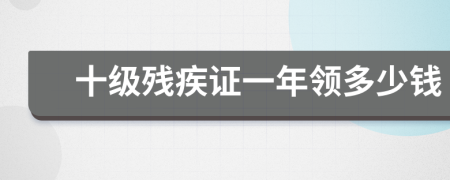 十级残疾证一年领多少钱